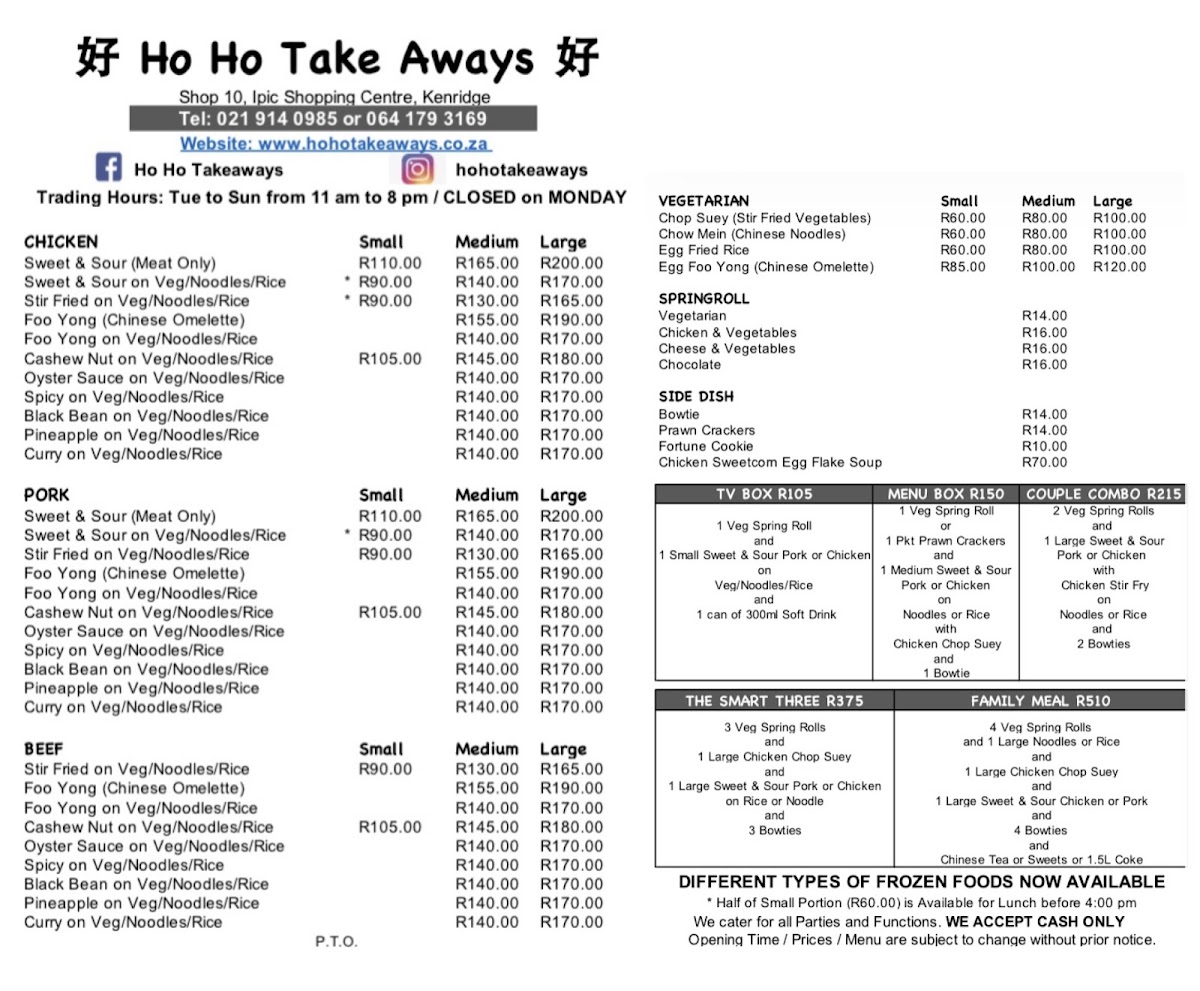 好 Ho Ho Take Aways 好

Shop 10, Ipic Shopping Centre, Kenridge
Tel: 021 914 0985 or 064 179 3169
Website: www.hohotakeaways.co.za

Ho Ho Takeaways hohotakeaways

Trading Hours: Tue to Sun from 11 am to 8 pm / CLOSED on MONDAY

| CHICKEN | Small | Medium | Large |
|---|---|---|---|
| Sweet & Sour (Meat Only) | R110.00 | R165.00 | R200.00 |
| Sweet & Sour on Veg/Noodles/Rice | * R90.00 | R140.00 | R170.00 |
| Stir Fried on Veg/Noodles/Rice | * R90.00 | R130.00 | R165.00 |
| Foo Yong (Chinese Omelette) | | R155.00 | R190.00 |
| Foo Yong on Veg/Noodles/Rice | | R140.00 | R170.00 |
| Cashew Nut on Veg/Noodles/Rice | R105.00 | R145.00 | R180.00 |
| Oyster Sauce on Veg/Noodles/Rice | | R140.00 | R170.00 |
| Spicy on Veg/Noodles/Rice | | R140.00 | R170.00 |
| Black Bean on Veg/Noodles/Rice | | R140.00 | R170.00 |
| Pineapple on Veg/Noodles/Rice | | R140.00 | R170.00 |
| Curry on Veg/Noodles/Rice | | R140.00 | R170.00 |

| PORK | Small | Medium | Large |
|---|---|---|---|
| Sweet & Sour (Meat Only) | R110.00 | R165.00 | R200.00 |
| Sweet & Sour on Veg/Noodles/Rice | * R90.00 | R140.00 | R170.00 |
| Stir Fried on Veg/Noodles/Rice | R90.00 | R130.00 | R165.00 |
| Foo Yong (Chinese Omelette) | | R155.00 | R190.00 |
| Foo Yong on Veg/Noodles/Rice | | R140.00 | R170.00 |
| Cashew Nut on Veg/Noodles/Rice | R105.00 | R145.00 | R180.00 |
| Oyster Sauce on Veg/Noodles/Rice | | R140.00 | R170.00 |
| Spicy on Veg/Noodles/Rice | | R140.00 | R170.00 |
| Black Bean on Veg/Noodles/Rice | | R140.00 | R170.00 |
| Pineapple on Veg/Noodles/Rice | | R140.00 | R170.00 |
| Curry on Veg/Noodles/Rice | | R140.00 | R170.00 |

| BEEF | Small | Medium | Large |
|---|---|---|---|
| Stir Fried on Veg/Noodles/Rice | R90.00 | R130.00 | R165.00 |
| Foo Yong (Chinese Omelette) | | R155.00 | R190.00 |
| Foo Yong on Veg/Noodles/Rice | | R140.00 | R170.00 |
| Cashew Nut on Veg/Noodles/Rice | R105.00 | R145.00 | R180.00 |
| Oyster Sauce on Veg/Noodles/Rice | | R140.00 | R170.00 |
| Spicy on Veg/Noodles/Rice | | R140.00 | R170.00 |
| Black Bean on Veg/Noodles/Rice | | R140.00 | R170.00 |
| Pineapple on Veg/Noodles/Rice | | R140.00 | R170.00 |
| Curry on Veg/Noodles/Rice | | R140.00 | R170.00 |

P.T.O.

| VEGETARIAN | Small | Medium | Large |
|---|---|---|---|
| Chop Suey (Stir Fried Vegetables) | R60.00 | R80.00 | R100.00 |
| Chow Mein (Chinese Noodles) | R60.00 | R80.00 | R100.00 |
| Egg Fried Rice | R60.00 | R80.00 | R100.00 |
| Egg Foo Yong (Chinese Omelette) | R85.00 | R100.00 | R120.00 |

| SPRINGROLL | |
|---|---|
| Vegetarian | R14.00 |
| Chicken & Vegetables | R16.00 |
| Cheese & Vegetables | R16.00 |
| Chocolate | R16.00 |

| SIDE DISH | |
|---|---|
| Bowtie | R14.00 |
| Prawn Crackers | R14.00 |
| Fortune Cookie | R10.00 |
| Chicken Sweetcorn Egg Flake Soup | R70.00 |

| TV BOX R105 | MENU BOX R150 | COUPLE COMBO R215 |
|---|---|---|
| 1 Veg Spring Roll and 1 Small Sweet & Sour Pork or Chicken on Veg/Noodles/Rice and 1 can of 300ml Soft Drink | 1 Veg Spring Roll or 1 Pkt Prawn Crackers and 1 Medium Sweet & Sour Pork or Chicken on Noodles or Rice with Chicken Chop Suey and 1 Bowtie | 2 Veg Spring Rolls and 1 Large Sweet & Sour Pork or Chicken with Chicken Stir Fry on Noodles or Rice and 2 Bowties |

| THE SMART THREE R375 | FAMILY MEAL R510 |
|---|---|
| 3 Veg Spring Rolls and 1 Large Chicken Chop Suey and 1 Large Sweet & Sour Pork or Chicken on Rice or Noodle and 3 Bowties | 4 Veg Spring Rolls and 1 Large Noodles or Rice and 1 Large Chicken Chop Suey and 1 Large Sweet & Sour Chicken or Pork and 4 Bowties and Chinese Tea or Sweets or 1.5L Coke |

DIFFERENT TYPES OF FROZEN FOODS NOW AVAILABLE
* Half of Small Portion (R60.00) is Available for Lunch before 4:00 pm
We cater for all Parties and Functions. WE ACCEPT CASH ONLY
Opening Time / Prices / Menu are subject to change without prior notice.